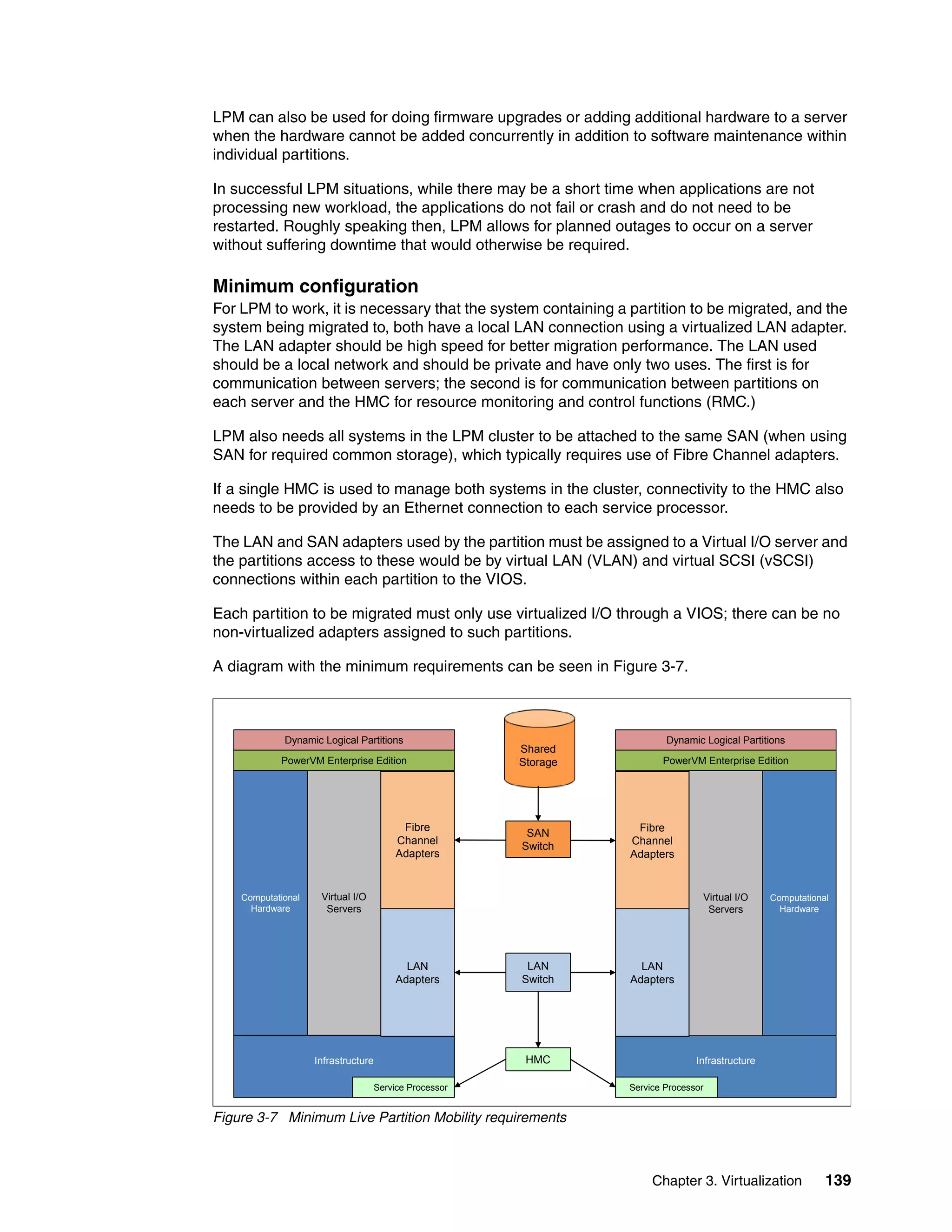 LPM can also be used for doing firmware upgrades or adding additional hardware to a server when the hardware cannot be added concurrently in addition to software maintenance within individual partitions.

In successful LPM situations, while there may be a short time when applications are not processing new workload, the applications do not fail or crash and do not need to be restarted. Roughly speaking then, LPM allows for planned outages to occur on a server without suffering downtime that would otherwise be required.

Minimum configuration

For LPM to work, it is necessary that the system containing a partition to be migrated, and the system being migrated to, both have a local LAN connection using a virtualized LAN adapter. The LAN adapter should be high speed for better migration performance. The LAN used should be a local network and should be private and have only two uses. The first is for communication between servers; the second is for communication between partitions on each server and the HMC for resource monitoring and control functions (RMC.)

LPM also needs all systems in the LPM cluster to be attached to the same SAN (when using SAN for required common storage), which typically requires use of Fibre Channel adapters.

If a single HMC is used to manage both systems in the cluster, connectivity to the HMC also needs to be provided by an Ethernet connection to each service processor.

The LAN and SAN adapters used by the partition must be assigned to a Virtual I/O server and the partitions access to these would be by virtual LAN (VLAN) and virtual SCSI (vSCSI) connections within each partition to the VIOS.

Each partition to be migrated must only use virtualized I/O through a VIOS; there can be no non-virtualized adapters assigned to such partitions.

A diagram with the minimum requirements can be seen in Figure 3-7.

Dynamic Logical Partitions
PowerVM Enterprise Edition
Computational Hardware
Virtual I/O Servers
Fibre Channel Adapters
LAN Adapters
Infrastructure
Service Processor

Shared Storage
SAN Switch
LAN Switch
HMC

Dynamic Logical Partitions
PowerVM Enterprise Edition
Fibre Channel Adapters
LAN Adapters
Virtual I/O Servers
Computational Hardware
Infrastructure
Service Processor

Figure 3-7 Minimum Live Partition Mobility requirements

Chapter 3. Virtualization 139